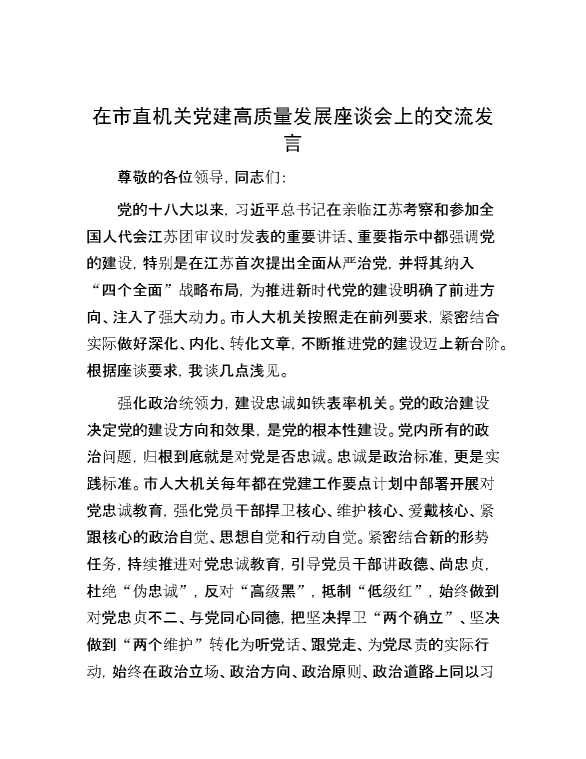 在市直机关党建高质量发展座谈会上的交流发言

尊敬的各位领导，同志们：

党的十八大以来，习近平总书记在亲临江苏考察和参加全国人代会江苏团审议时发表的重要讲话、重要指示中都强调党的建设，特别是在江苏首次提出全面从严治党，并将其纳入“四个全面”战略布局，为推进新时代党的建设明确了前进方向、注入了强大动力。市人大机关按照走在前列要求，紧密结合实际做好深化、内化、转化文章，不断推进党的建设迈上新台阶。根据座谈要求，我谈几点浅见。

强化政治统领力，建设忠诚如铁表率机关。党的政治建设决定党的建设方向和效果，是党的根本性建设。党内所有的政治问题，归根到底就是对党是否忠诚。忠诚是政治标准，更是实践标准。市人大机关每年都在党建工作要点计划中部署开展对党忠诚教育，强化党员干部捍卫核心、维护核心、爱戴核心、紧跟核心的政治自觉、思想自觉和行动自觉。紧密结合新的形势任务，持续推进对党忠诚教育，引导党员干部讲政德、尚忠贞，杜绝“伪忠诚”，反对“高级黑”，抵制“低级红”，始终做到对党忠贞不二、与党同心同德，把坚决捍卫“两个确立”、坚决做到“两个维护”转化为听党话、跟党走、为党尽责的实际行动，始终在政治立场、政治方向、政治原则、政治道路上同以习